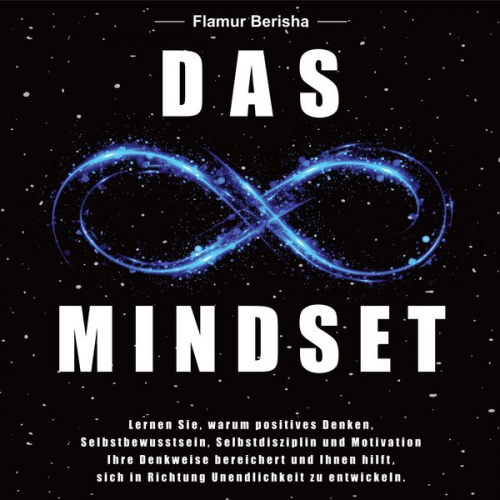 Flamur Berisha

DAS

MINDSET

Lernen Sie, warum positives Denken, Selbstbewusstsein, Selbstdisziplin und Motivation Ihre Denkweise bereichert und Ihnen hilft, sich in Richtung Unendlichkeit zu entwickeln.